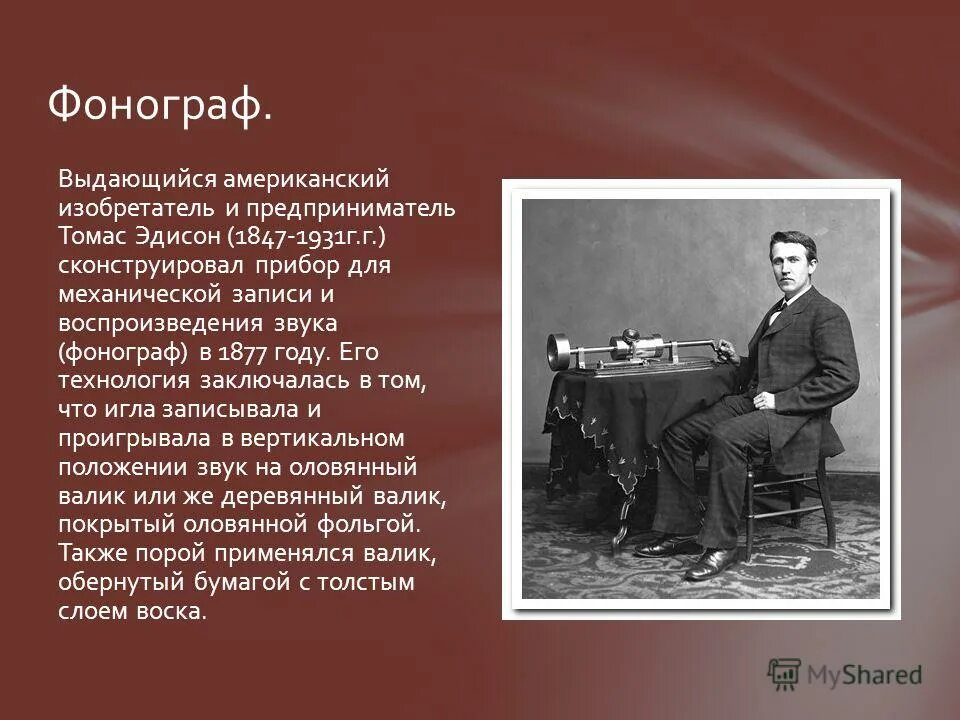 Фонограф.

Выдающийся американский изобретатель и предприниматель Томас Эдисон (1847-1931г.г.) сконструировал прибор для механической записи и воспроизведения звука (фонограф) в 1877 году. Его технология заключалась в том, что игла записывала и проигрывала в вертикальном положении звук на оловянный валик или же деревянный валик, покрытый оловянной фольгой. Также порой применялся валик, обернутый бумагой с толстым слоем воска.

MyShared